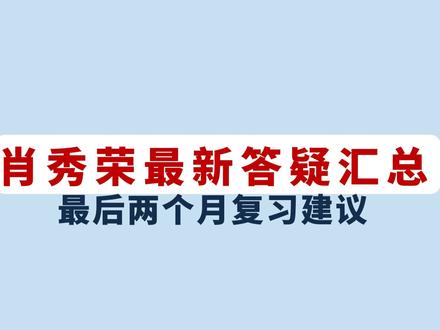 肖秀荣最新答疑汇总
最后两个月复习建议